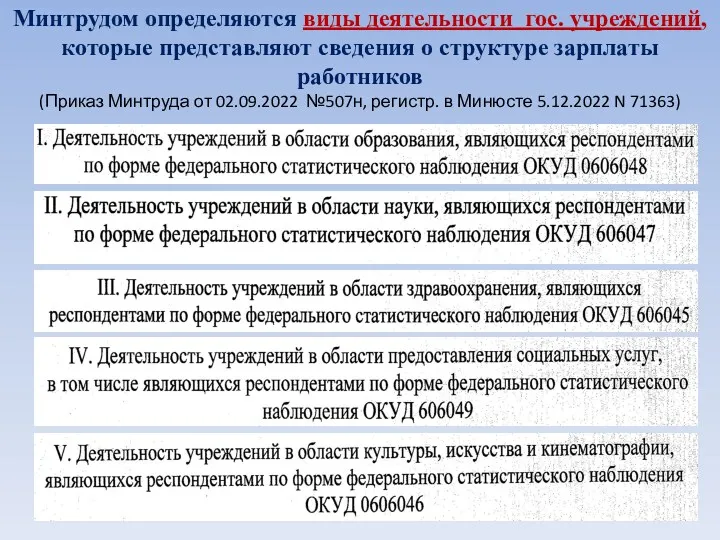 Минтрудом определяются виды деятельности гос. учреждений, которые представляют сведения о структуре зарплаты работников

(Приказ Минтруда от 02.09.2022 №507н, регистр. в Минюсте 5.12.2022 N 71363)

I. Деятельность учреждений в области образования, являющихся респондентами по форме федерального статистического наблюдения ОКУД 0606048

II. Деятельность учреждений в области науки, являющихся респондентами по форме федерального статистического наблюдения ОКУД 606047

III. Деятельность учреждений в области здравоохранения, являющихся респондентами по форме федерального статистического наблюдения ОКУД 606045

IV. Деятельность учреждений в области предоставления социальных услуг, в том числе являющихся респондентами по форме федерального статистического наблюдения ОКУД 606049

V. Деятельность учреждений в области культуры, искусства и кинематографии, являющихся респондентами по форме федерального статистического наблюдения ОКУД 0606046